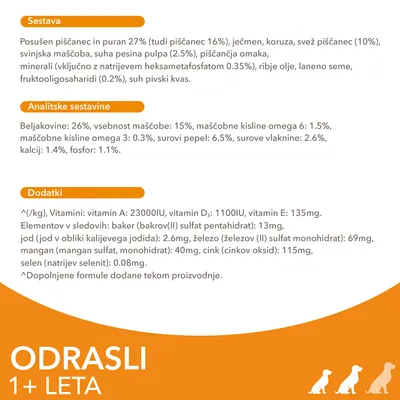 Sestava

Posušen piščanec in puran 27% (tudi piščanec 16%), ječmen, koruza, svež piščanec (10%), svinjska maščoba, suha pesina pulpa (2.5%), piščančja omaka, minerali (vključno z natrijevem heksametafosfatom 0.35%), ribje olje, laneno seme, fruktooligosaharidi (0.2%), suh pivski kvas.

Analitske sestavine

Beljakovine: 26%, vsebnost maščobe: 15%, maščobne kisline omega 6: 1.5%, maščobne kisline omega 3: 0.3%, surovi pepel: 6.5%, surove vlaknine: 2.6%, kalcij: 1.4%, fosfor: 1.1%.

Dodatki

^(/kg), Vitamini: vitamin A: 23000IU, vitamin $D_3$: 1100IU, vitamin E: 135mg.
Elementov v sledovih: baker (bakrov(II) sulfat pentahidrat): 13mg,
jod (jod v obliki kalijevega jodida): 2.6mg, železo (železov (II) sulfat monohidrat): 69mg,
mangan (mangan sulfat, monohidrat): 40mg, cink (cinkov oksid): 115mg,
selen (natrijev selenit): 0.08mg.
^Dopolnjene formule dodane tekom proizvodnje.

ODRASLI
1+ LETA